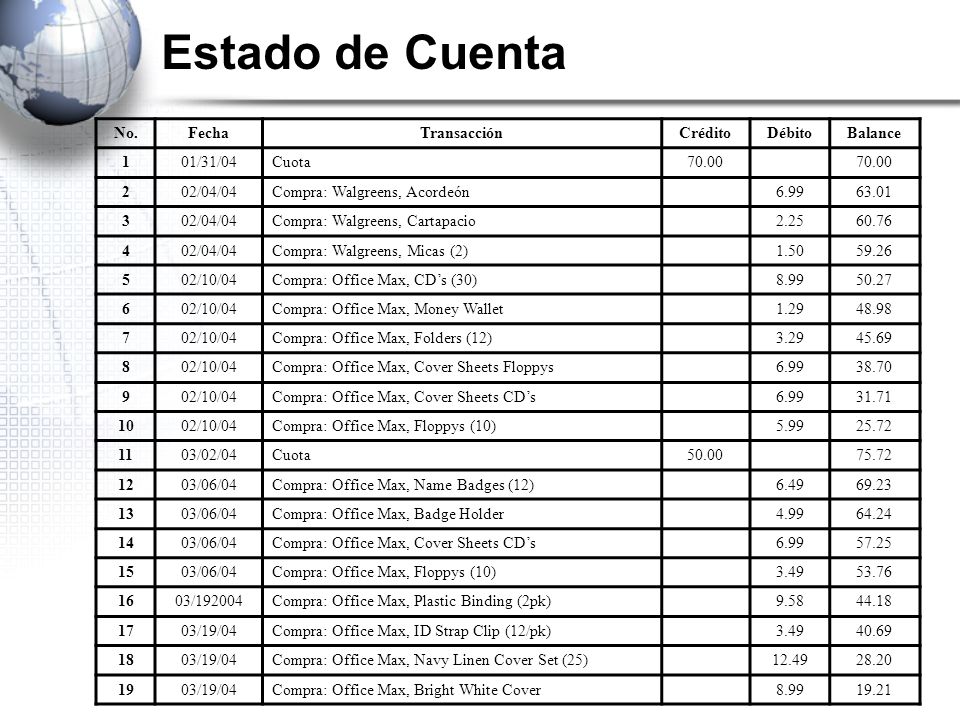 Estado de Cuenta

| No. | Fecha | Transacción | Crédito | Débito | Balance |
|---|---|---|---|---|---|
| 1 | 01/31/04 | Cuota | 70.00 | | 70.00 |
| 2 | 02/04/04 | Compra: Walgreens, Acordeón | | 6.99 | 63.01 |
| 3 | 02/04/04 | Compra: Walgreens, Cartapacio | | 2.25 | 60.76 |
| 4 | 02/04/04 | Compra: Walgreens, Micas (2) | | 1.50 | 59.26 |
| 5 | 02/10/04 | Compra: Office Max, CD's (30) | | 8.99 | 50.27 |
| 6 | 02/10/04 | Compra: Office Max, Money Wallet | | 1.29 | 48.98 |
| 7 | 02/10/04 | Compra: Office Max, Folders (12) | | 3.29 | 45.69 |
| 8 | 02/10/04 | Compra: Office Max, Cover Sheets Floppys | | 6.99 | 38.70 |
| 9 | 02/10/04 | Compra: Office Max, Cover Sheets CD's | | 6.99 | 31.71 |
| 10 | 02/10/04 | Compra: Office Max, Floppys (10) | | 5.99 | 25.72 |
| 11 | 03/02/04 | Cuota | 50.00 | | 75.72 |
| 12 | 03/06/04 | Compra: Office Max, Name Badges (12) | | 6.49 | 69.23 |
| 13 | 03/06/04 | Compra: Office Max, Badge Holder | | 4.99 | 64.24 |
| 14 | 03/06/04 | Compra: Office Max, Cover Sheets CD's | | 6.99 | 57.25 |
| 15 | 03/06/04 | Compra: Office Max, Floppys (10) | | 3.49 | 53.76 |
| 16 | 03/192004 | Compra: Office Max, Plastic Binding (2pk) | | 9.58 | 44.18 |
| 17 | 03/19/04 | Compra: Office Max, ID Strap Clip (12/pk) | | 3.49 | 40.69 |
| 18 | 03/19/04 | Compra: Office Max, Navy Linen Cover Set (25) | | 12.49 | 28.20 |
| 19 | 03/19/04 | Compra: Office Max, Bright White Cover | | 8.99 | 19.21 |